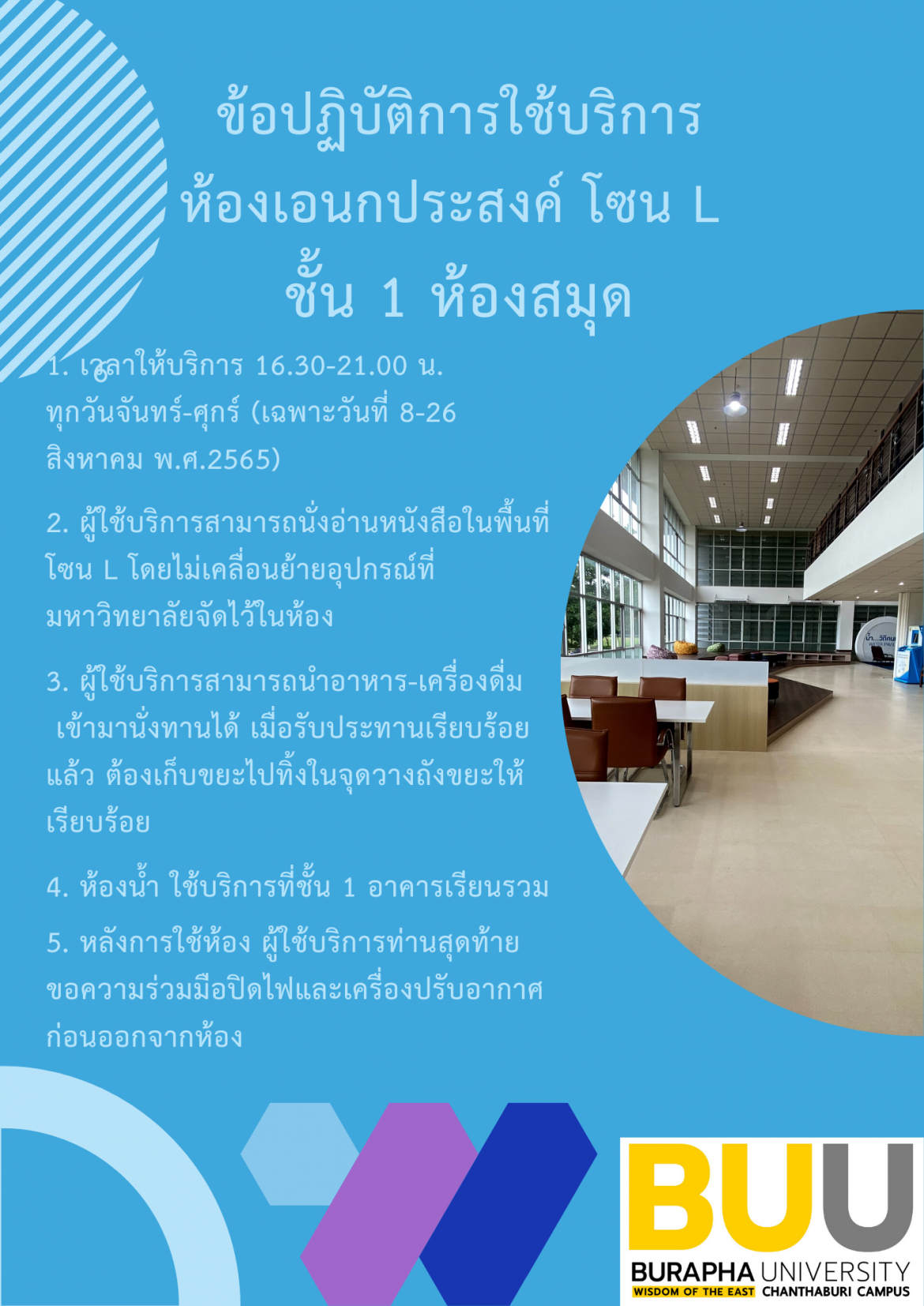 ข้อปฏิบัติการใช้บริการ
ห้องเอนกประสงค์ โซน L
ชั้น 1 ห้องสมุด

1. เวลาให้บริการ 16.30-21.00 น. ทุกวันจันทร์-ศุกร์ (เฉพาะวันที่ 8-26 สิงหาคม พ.ศ.2565)

2. ผู้ใช้บริการสามารถนั่งอ่านหนังสือในพื้นที่โซน L โดยไม่เคลื่อนย้ายอุปกรณ์ที่มหาวิทยาลัยจัดไว้ในห้อง

3. ผู้ใช้บริการสามารถนำอาหาร-เครื่องดื่ม เข้ามานั่งทานได้ เมื่อรับประทานเรียบร้อยแล้ว ต้องเก็บขยะไปทิ้งในจุดวางถังขยะให้เรียบร้อย

4. ห้องน้ำ ใช้บริการที่ชั้น 1 อาคารเรียนรวม

5. หลังการใช้ห้อง ผู้ใช้บริการท่านสุดท้ายขอความร่วมมือปิดไฟและเครื่องปรับอากาศก่อนออกจากห้อง

BUU
BURAPHA UNIVERSITY
WISDOM OF THE EAST CHANTHABURI CAMPUS